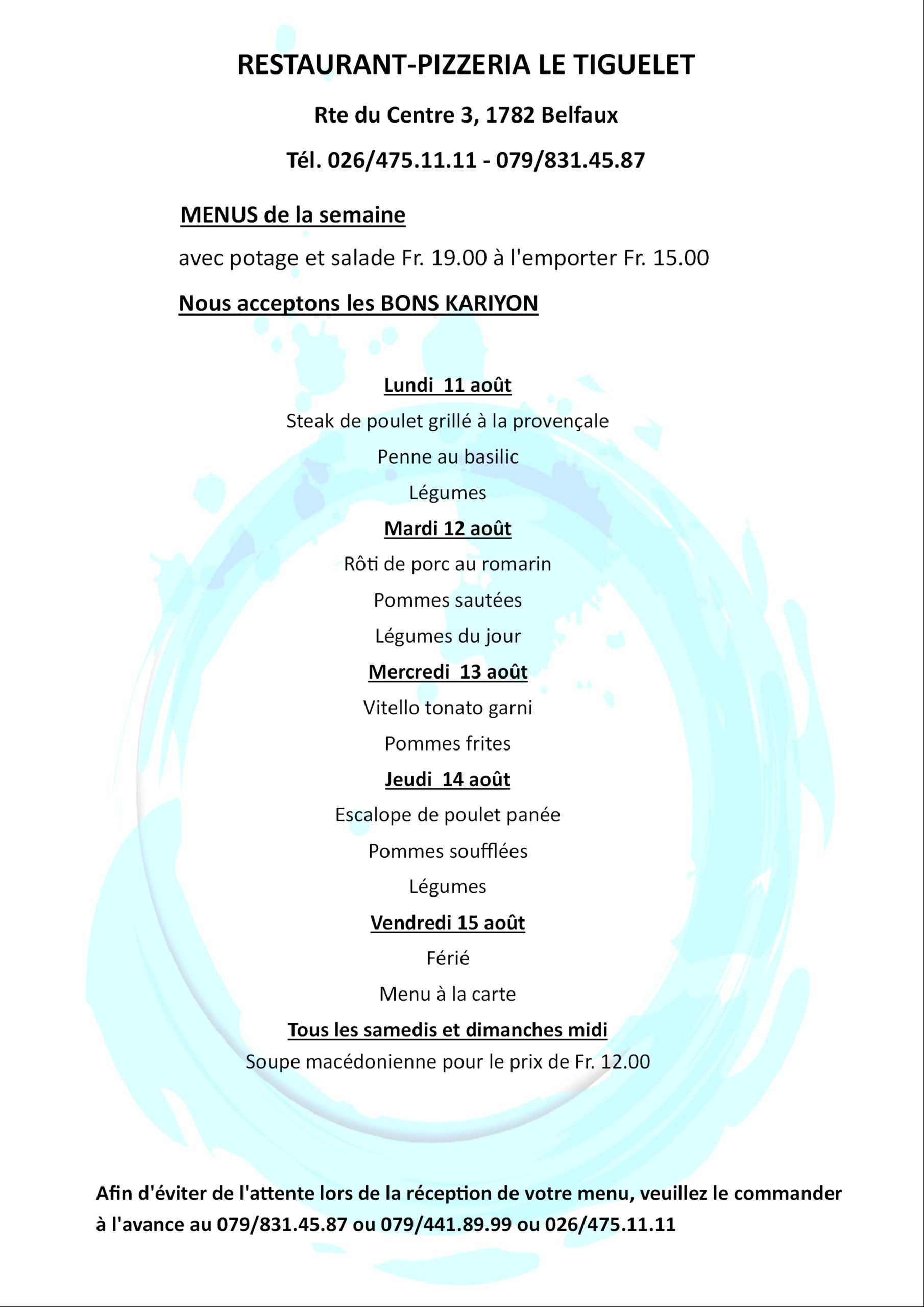 RESTAURANT-PIZZERIA LE TIGUELET

Rte du Centre 3, 1782 Belfaux

Tél. 026/475.11.11 - 079/831.45.87

MENUS de la semaine

avec potage et salade Fr. 19.00 à l'emporter Fr. 15.00

Nous acceptons les BONS KARIYON

Lundi 11 août

Steak de poulet grillé à la provençale

Penne au basilic

Légumes

Mardi 12 août

Rôti de porc au romarin

Pommes sautées

Légumes du jour

Mercredi 13 août

Vitello tonato garni

Pommes frites

Jeudi 14 août

Escalope de poulet panée

Pommes soufflées

Légumes

Vendredi 15 août

Férié

Menu à la carte

Tous les samedis et dimanches midi

Soupe macédonienne pour le prix de Fr. 12.00

Afin d'éviter de l'attente lors de la réception de votre menu, veuillez le commander à l'avance au 079/831.45.87 ou 079/441.89.99 ou 026/475.11.11